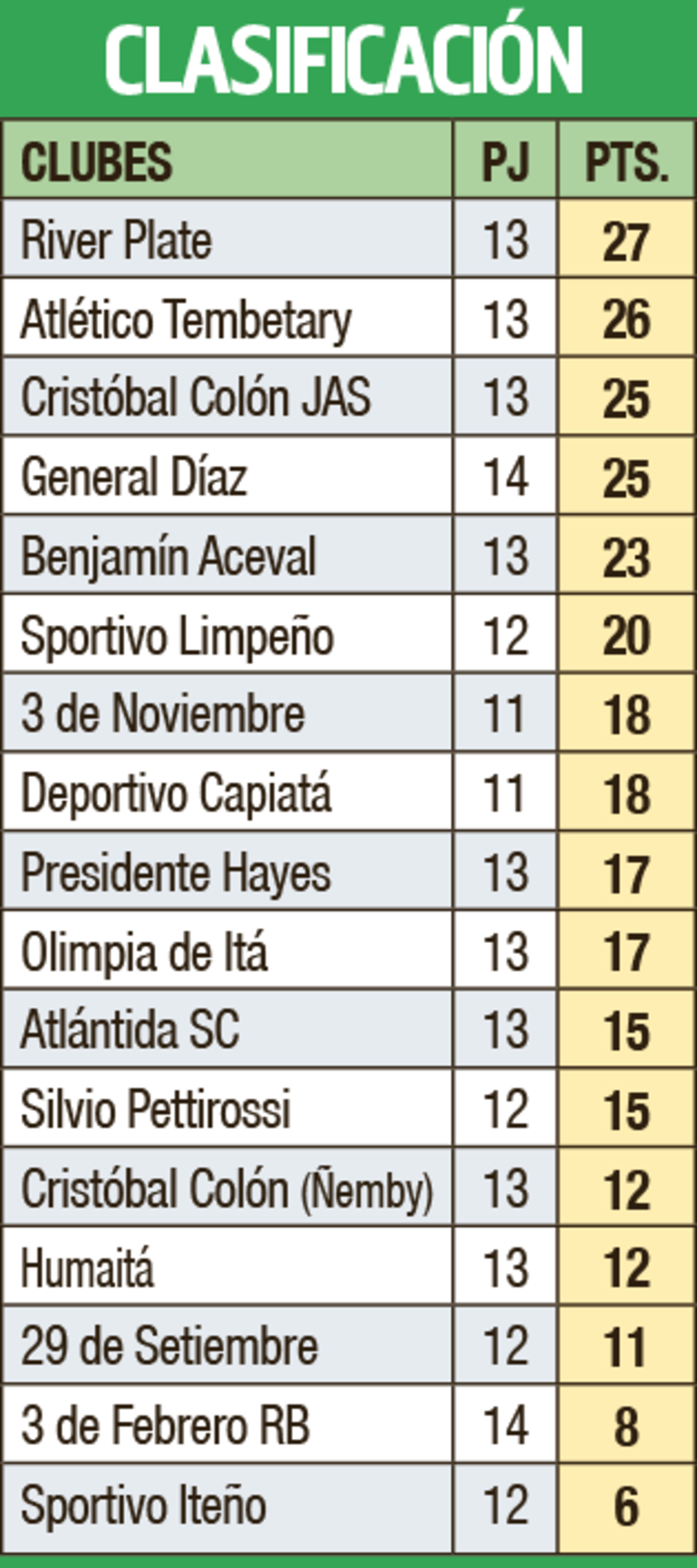 CLASIFICACIÓN

| CLUBES | PJ | PTS. |
|---|---|---|
| River Plate | 13 | 27 |
| Atlético Tembetary | 13 | 26 |
| Cristóbal Colón JAS | 13 | 25 |
| General Díaz | 14 | 25 |
| Benjamín Aceval | 13 | 23 |
| Sportivo Limpeño | 12 | 20 |
| 3 de Noviembre | 11 | 18 |
| Deportivo Capiatá | 11 | 18 |
| Presidente Hayes | 13 | 17 |
| Olimpia de Itá | 13 | 17 |
| Atlántida SC | 13 | 15 |
| Silvio Pettirossi | 12 | 15 |
| Cristóbal Colón (Ñemby) | 13 | 12 |
| Humaitá | 13 | 12 |
| 29 de Setiembre | 12 | 11 |
| 3 de Febrero RB | 14 | 8 |
| Sportivo Iteño | 12 | 6 |